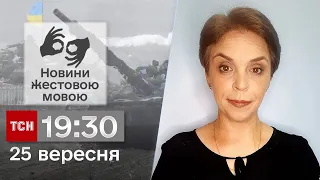 Новини жестовою мовою

ТСН 19:30

25 вересня